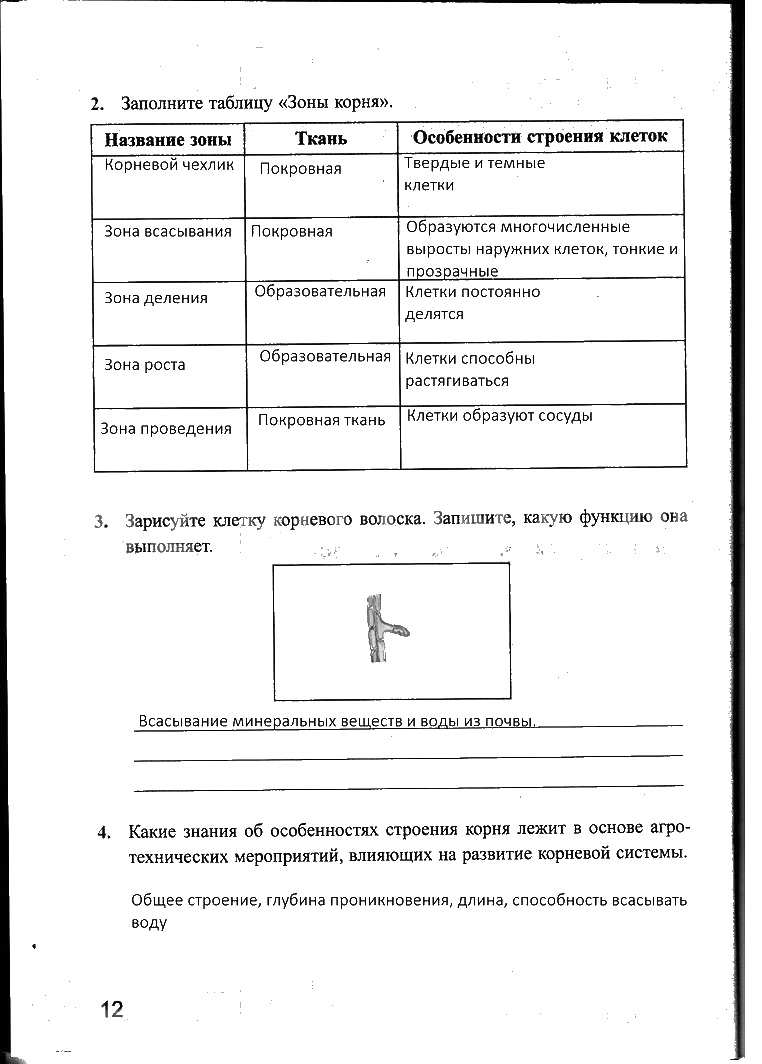 2. Заполните таблицу «Зоны корня».

| Название зоны | Ткань | Особенности строения клеток |
|---|---|---|
| Корневой чехлик | Покровная | Твердые и темные клетки |
| Зона всасывания | Покровная | Образуются многочисленные выросты наружних клеток, тонкие и прозрачные |
| Зона деления | Образовательная | Клетки постоянно делятся |
| Зона роста | Образовательная | Клетки способны растягиваться |
| Зона проведения | Покровная ткань | Клетки образуют сосуды |

3. Зарисуйте клетку корневого волоска. Запишите, какую функцию она выполняет.

Всасывание минеральных веществ и воды из почвы.

4. Какие знания об особенностях строения корня лежит в основе агротехнических мероприятий, влияющих на развитие корневой системы.

Общее строение, глубина проникновения, длина, способность всасывать воду

12